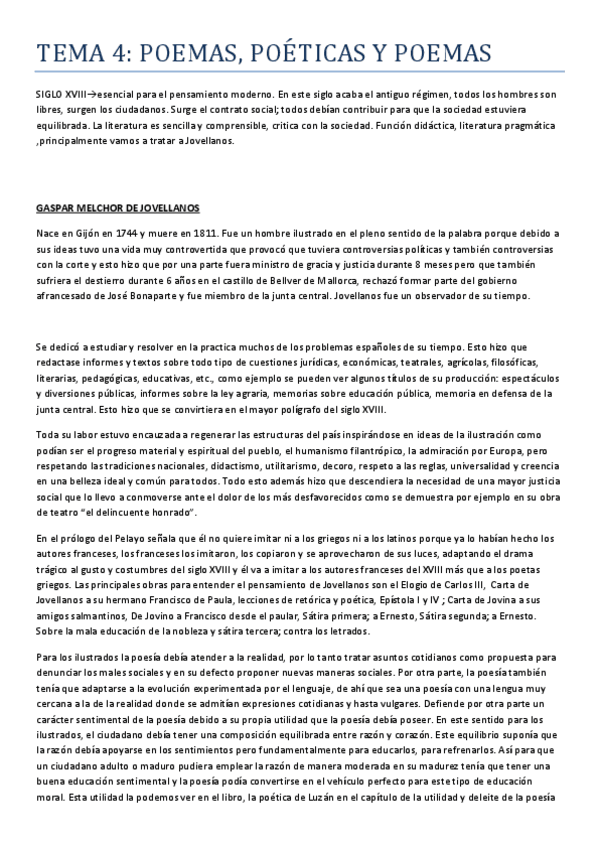 TEMA 4: POEMAS, POÉTICAS Y POEMAS

SIGLO XVIII→esencial para el pensamiento moderno. En este siglo acaba el antiguo régimen, todos los hombres son libres, surgen los ciudadanos. Surge el contrato social; todos debían contribuir para que la sociedad estuviera equilibrada. La literatura es sencilla y comprensible, critica con la sociedad. Función didáctica, literatura pragmática ,principalmente vamos a tratar a Jovellanos.

GASPAR MELCHOR DE JOVELLANOS

Nace en Gijón en 1744 y muere en 1811. Fue un hombre ilustrado en el pleno sentido de la palabra porque debido a sus ideas tuvo una vida muy controvertida que provocó que tuviera controversias políticas y también controversias con la corte y esto hizo que por una parte fuera ministro de gracia y justicia durante 8 meses pero que también sufriera el destierro durante 6 años en el castillo de Bellver de Mallorca, rechazó formar parte del gobierno afrancesado de José Bonaparte y fue miembro de la junta central. Jovellanos fue un observador de su tiempo.

Se dedicó a estudiar y resolver en la practica muchos de los problemas españoles de su tiempo. Esto hizo que redactase informes y textos sobre todo tipo de cuestiones jurídicas, económicas, teatrales, agrícolas, filosóficas, literarias, pedagógicas, educativas, etc., como ejemplo se pueden ver algunos títulos de su producción: espectáculos y diversiones públicas, informes sobre la ley agraria, memorias sobre educación pública, memoria en defensa de la junta central. Esto hizo que se convirtiera en el mayor polígrafo del siglo XVIII.

Toda su labor estuvo encauzada a regenerar las estructuras del país inspirándose en ideas de la ilustración como podían ser el progreso material y espiritual del pueblo, el humanismo filantrópico, la admiración por Europa, pero respetando las tradiciones nacionales, didactismo, utilitarismo, decoro, respeto a las reglas, universalidad y creencia en una belleza ideal y común para todos. Todo esto además hizo que descendiera la necesidad de una mayor justicia social que lo llevo a conmoverse ante el dolor de los más desfavorecidos como se demuestra por ejemplo en su obra de teatro "el delincuente honrado".

En el prólogo del Pelayo señala que él no quiere imitar ni a los griegos ni a los latinos porque ya lo habían hecho los autores franceses, los franceses los imitaron, los copiaron y se aprovecharon de sus luces, adaptando el drama trágico al gusto y costumbres del siglo XVIII y él va a imitar a los autores franceses del XVIII más que a los poetas griegos. Las principales obras para entender el pensamiento de Jovellanos son el Elogio de Carlos III, Carta de Jovellanos a su hermano Francisco de Paula, lecciones de retórica y poética, Epístola I y IV ; Carta de Jovina a sus amigos salmantinos, De Jovino a Francisco desde el paular, Sátira primera; a Ernesto, Sátira segunda; a Ernesto. Sobre la mala educación de la nobleza y sátira tercera; contra los letrados.

Para los ilustrados la poesía debía atender a la realidad, por lo tanto tratar asuntos cotidianos como propuesta para denunciar los males sociales y en su defecto proponer nuevas maneras sociales. Por otra parte, la poesía también tenía que adaptarse a la evolución experimentada por el lenguaje, de ahí que sea una poesía con una lengua muy cercana a la de la realidad donde se admitían expresiones cotidianas y hasta vulgares. Defiende por otra parte un carácter sentimental de la poesía debido a su propia utilidad que la poesía debía poseer. En este sentido para los ilustrados, el ciudadano debía tener una composición equilibrada entre razón y corazón. Este equilibrio suponía que la razón debía apoyarse en los sentimientos pero fundamentalmente para educarlos, para refrenarlos. Así para que un ciudadano adulto o maduro pudiera emplear la razón de manera moderada en su madurez tenía que tener una buena educación sentimental y la poesía podía convertirse en el vehículo perfecto para este tipo de educación moral. Esta utilidad la podemos ver en el libro, la poética de Luzán en el capítulo de la utilidad y deleite de la poesía